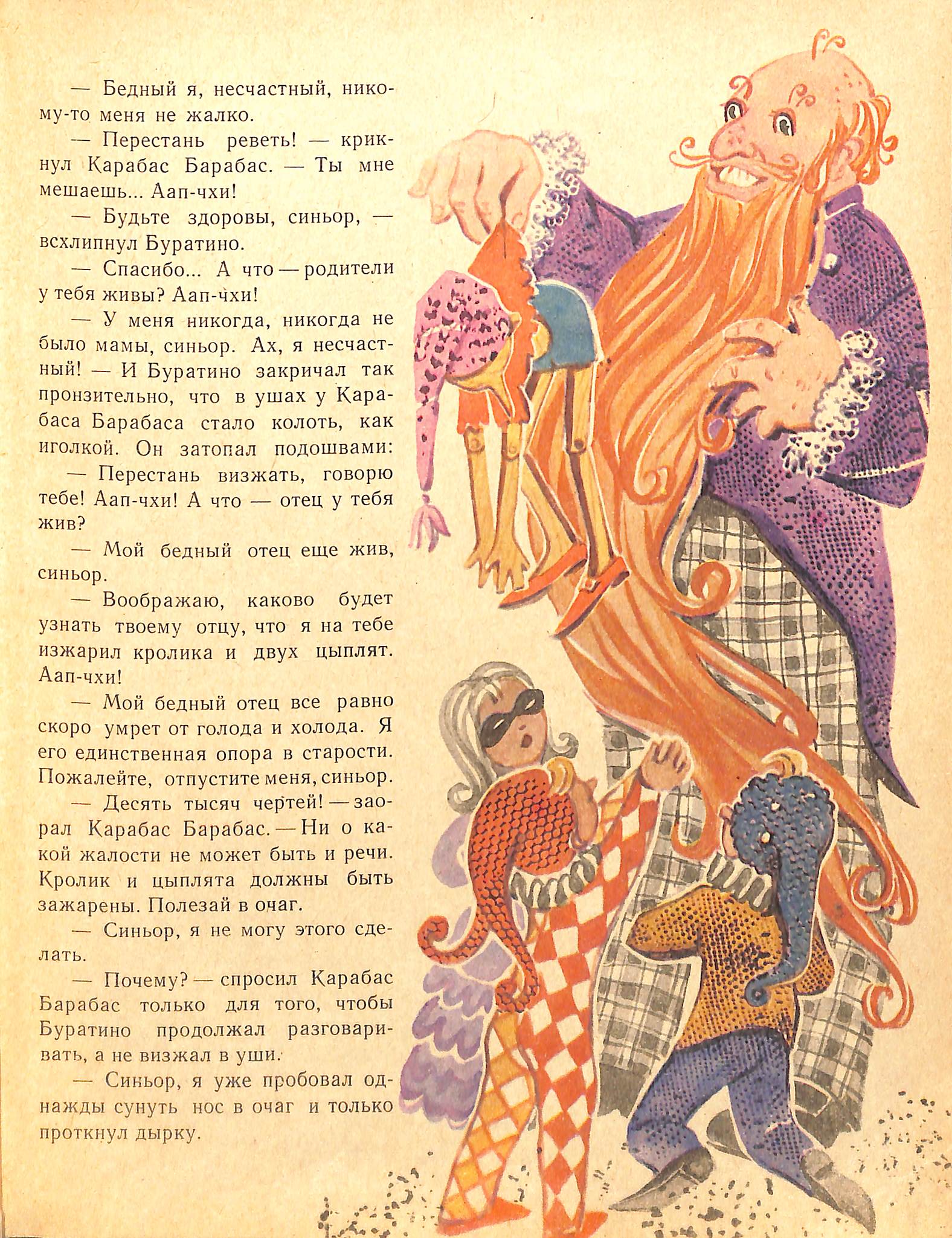 — Бедный я, несчастный, никому-то меня не жалко.

— Перестань реветь! — крикнул Карабас Барабас. — Ты мне мешаешь... Аап-чхи!

— Будьте здоровы, синьор, — всхлипнул Буратино.

— Спасибо... А что — родители у тебя живы? Аап-чхи!

— У меня никогда, никогда не было мамы, синьор. Ах, я несчастный! — И Буратино закричал так пронзительно, что в ушах у Карабаса Барабаса стало колоть, как иголкой. Он затопал подошвами:

— Перестань визжать, говорю тебе! Аап-чхи! А что — отец у тебя жив?

— Мой бедный отец еще жив, синьор.

— Воображаю, каково будет узнать твоему отцу, что я на тебе изжарил кролика и двух цыплят. Аап-чхи!

— Мой бедный отец все равно скоро умрет от голода и холода. Я его единственная опора в старости. Пожалейте, отпустите меня, синьор.

— Десять тысяч чертей! — заорал Карабас Барабас. — Ни о какой жалости не может быть и речи. Кролик и цыплята должны быть зажарены. Полезай в очаг.

— Синьор, я не могу этого сделать.

— Почему? — спросил Карабас Барабас только для того, чтобы Буратино продолжал разговаривать, а не визжал в уши.

— Синьор, я уже пробовал однажды сунуть нос в очаг и только проткнул дырку.